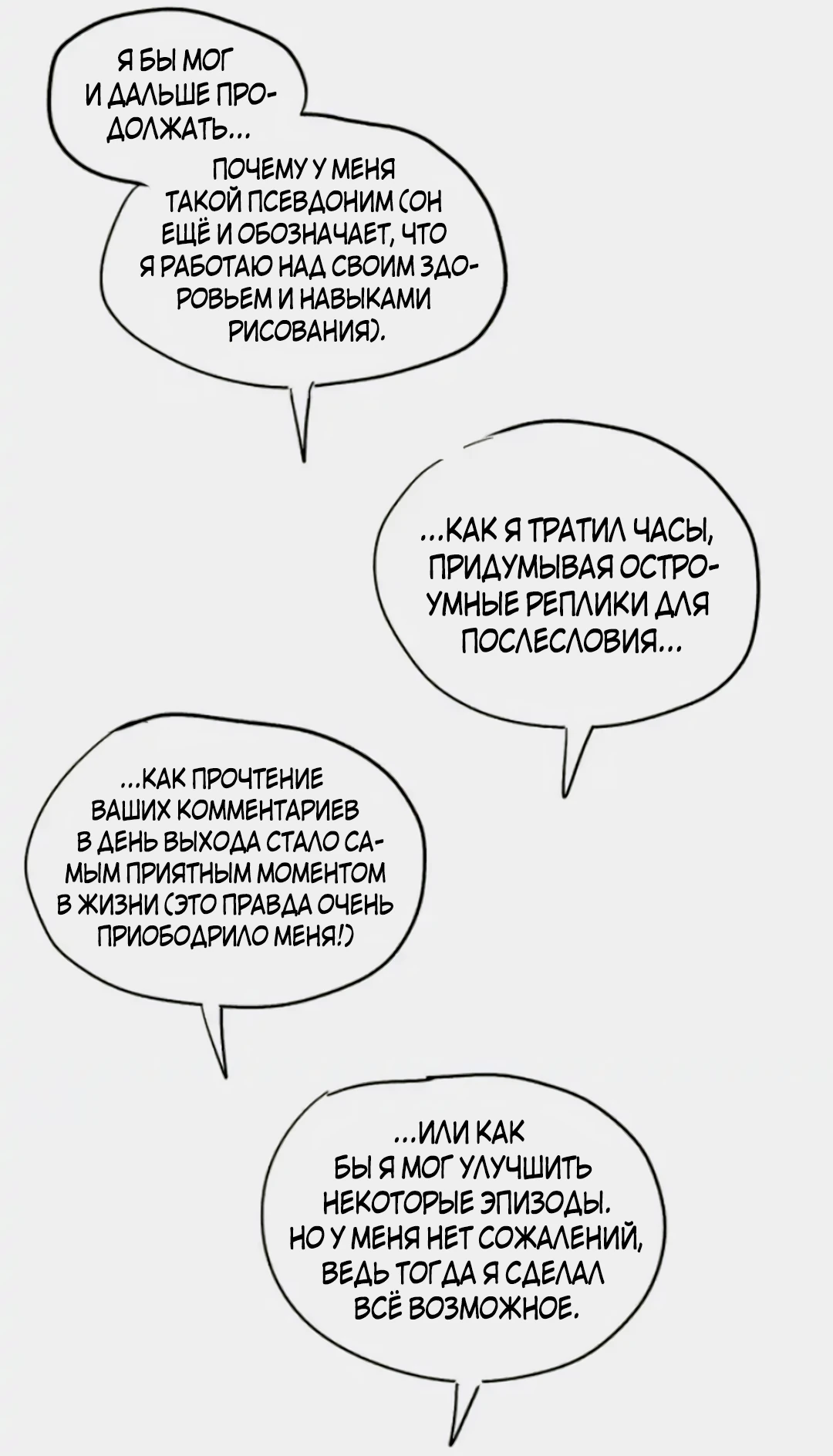 Я БЫ МОГ И ДАЛЬШЕ ПРОДОЛЖАТЬ...

ПОЧЕМУ У МЕНЯ ТАКОЙ ПСЕВДОНИМ (ОН ЕЩЁ И ОБОЗНАЧАЕТ, ЧТО Я РАБОТАЮ НАД СВОИМ ЗДОРОВЬЕМ И НАВЫКАМИ РИСОВАНИЯ).

...КАК Я ТРАТИЛ ЧАСЫ, ПРИДУМЫВАЯ ОСТРОУМНЫЕ РЕПЛИКИ ДЛЯ ПОСЛЕСЛОВИЯ...

...КАК ПРОЧТЕНИЕ ВАШИХ КОММЕНТАРИЕВ В ДЕНЬ ВЫХОДА СТАЛО САМЫМ ПРИЯТНЫМ МОМЕНТОМ В ЖИЗНИ (ЭТО ПРАВДА ОЧЕНЬ ПРИОБОДРИЛО МЕНЯ!)

...ИЛИ КАК БЫ Я МОГ УЛУЧШИТЬ НЕКОТОРЫЕ ЭПИЗОДЫ. НО У МЕНЯ НЕТ СОЖАЛЕНИЙ, ВЕДЬ ТОГДА Я СДЕЛАЛ ВСЁ ВОЗМОЖНОЕ.